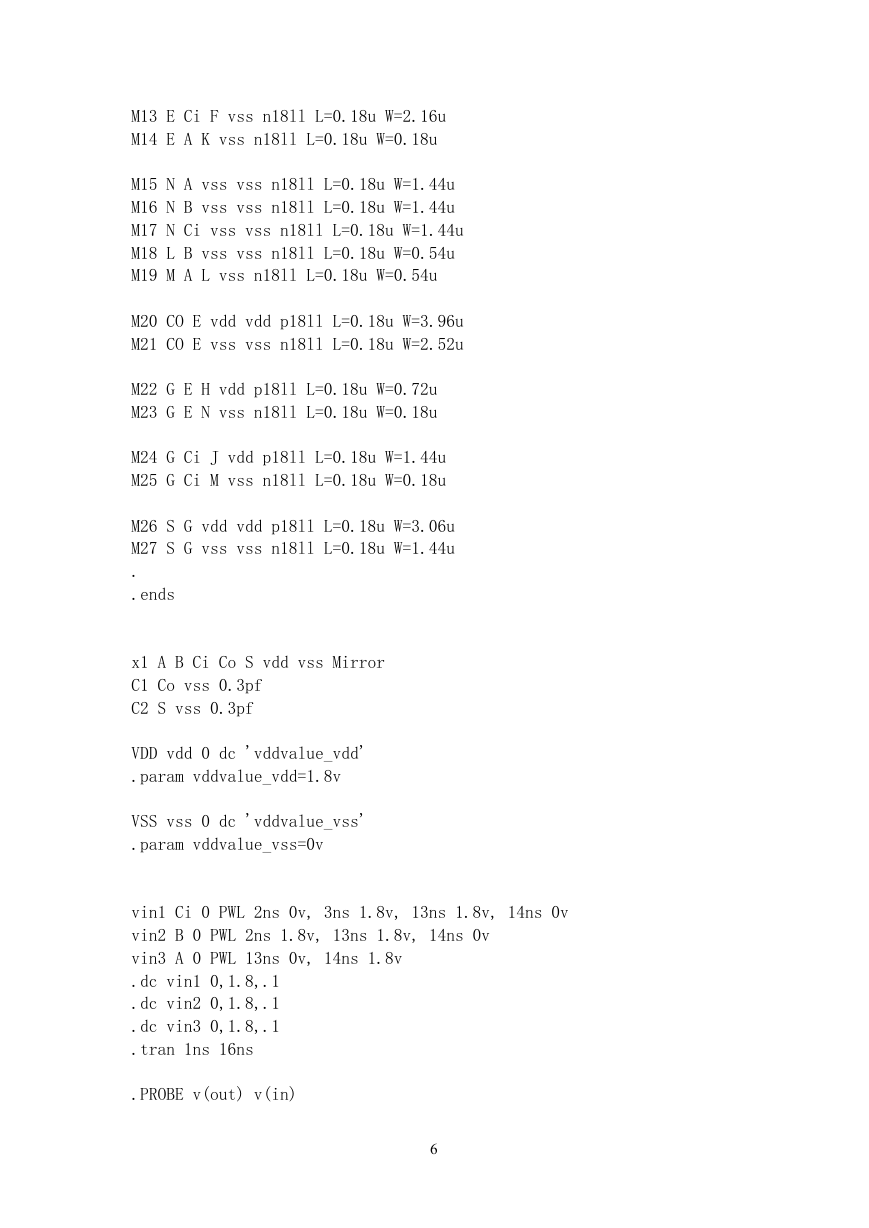 M13 E Ci F vss n18ll L=0.18u W=2.16u
M14 E A K vss n18ll L=0.18u W=0.18u

M15 N A vss vss n18ll L=0.18u W=1.44u
M16 N B vss vss n18ll L=0.18u W=1.44u
M17 N Ci vss vss n18ll L=0.18u W=1.44u
M18 L B vss vss n18ll L=0.18u W=0.54u
M19 M A L vss n18ll L=0.18u W=0.54u

M20 CO E vdd vdd p18ll L=0.18u W=3.96u
M21 CO E vss vss n18ll L=0.18u W=2.52u

M22 G E H vdd p18ll L=0.18u W=0.72u
M23 G E N vss n18ll L=0.18u W=0.18u

M24 G Ci J vdd p18ll L=0.18u W=1.44u
M25 G Ci M vss n18ll L=0.18u W=0.18u

M26 S G vdd vdd p18ll L=0.18u W=3.06u
M27 S G vss vss n18ll L=0.18u W=1.44u
.
.ends

x1 A B Ci Co S vdd vss Mirror
C1 Co vss 0.3pf
C2 S vss 0.3pf

VDD vdd 0 dc 'vddvalue_vdd'
.param vddvalue_vdd=1.8v

VSS vss 0 dc 'vddvalue_vss'
.param vddvalue_vss=0v

vin1 Ci 0 PWL 2ns 0v, 3ns 1.8v, 13ns 1.8v, 14ns 0v
vin2 B 0 PWL 2ns 1.8v, 13ns 1.8v, 14ns 0v
vin3 A 0 PWL 13ns 0v, 14ns 1.8v
.dc vin1 0,1.8,.1
.dc vin2 0,1.8,.1
.dc vin3 0,1.8,.1
.tran 1ns 16ns

.PROBE v(out) v(in)

6